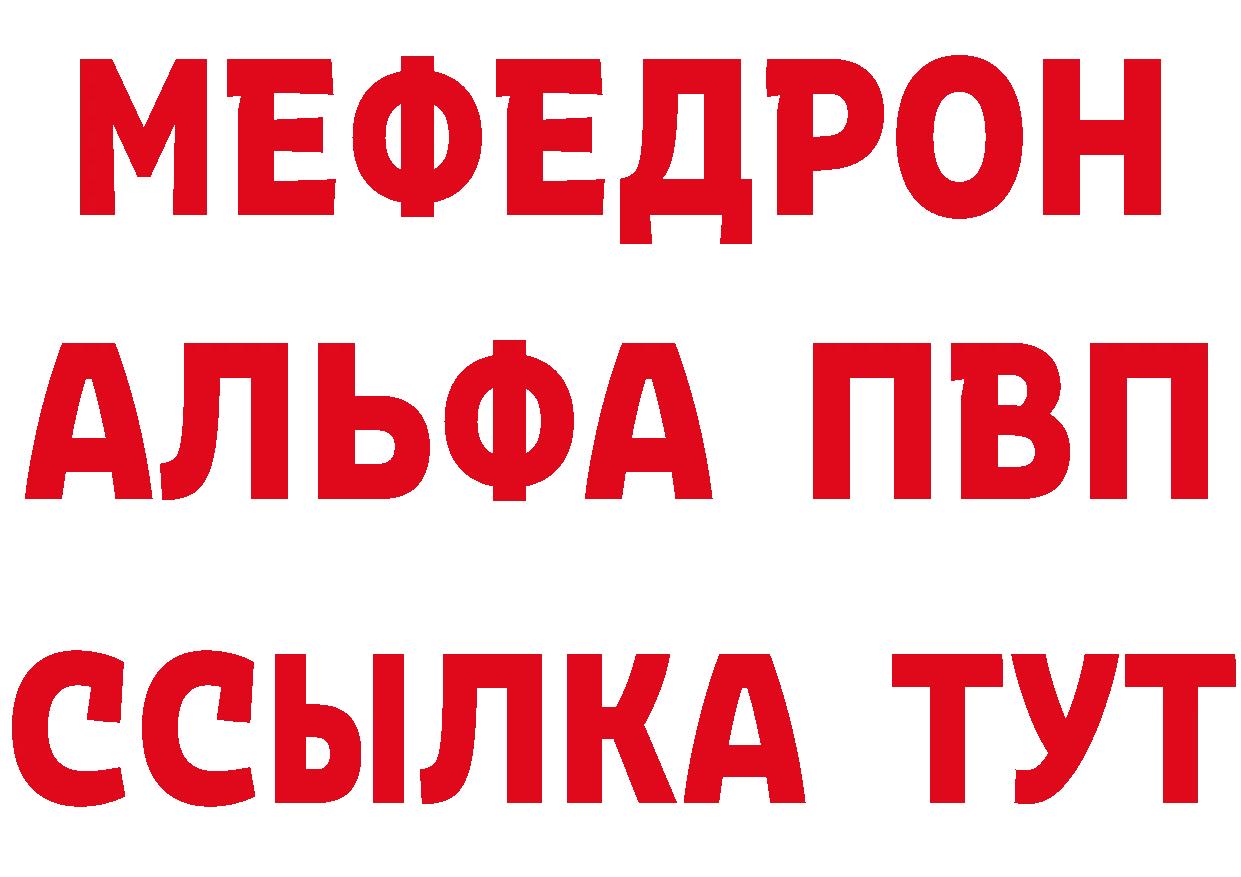 МЕФЕДРОН
АЛЬФА ПВП
ССЫЛКА ТУТ